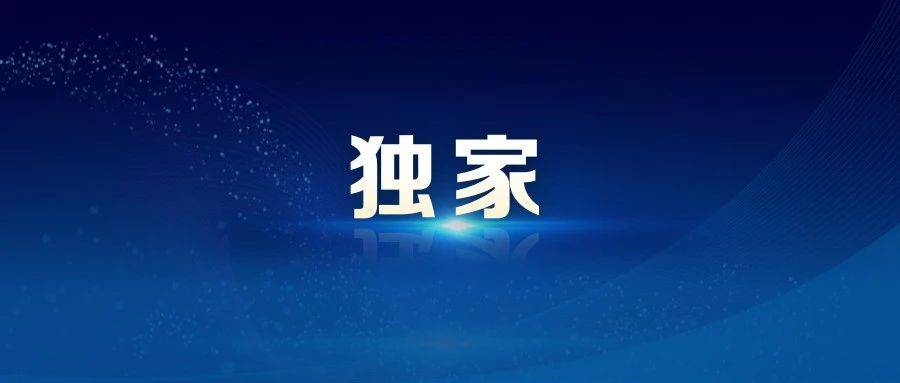 独家